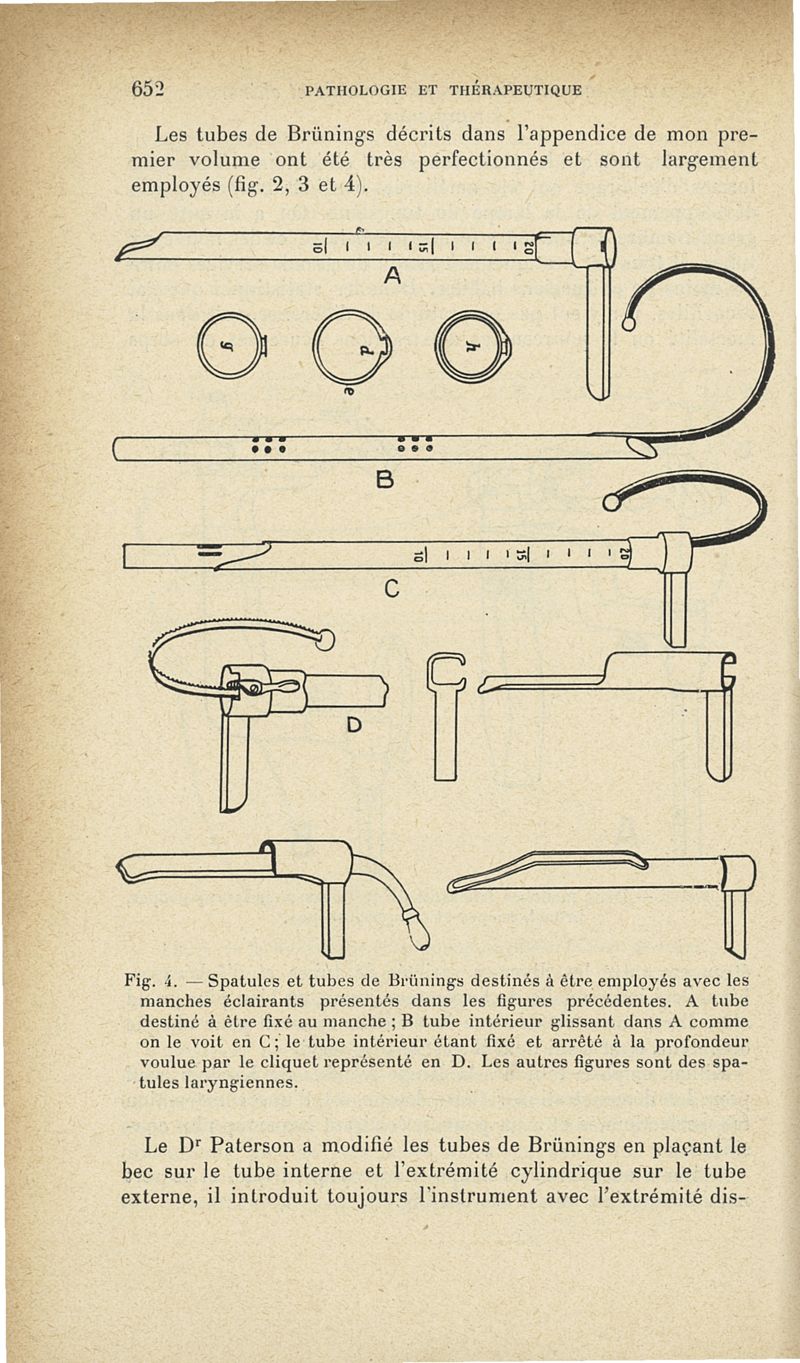 652 PATHOLOGIE ET THÉRAPEUTIQUE

Les tubes de Brünings décrits dans l'appendice de mon premier volume ont été très perfectionnés et sont largement employés (fig. 2, 3 et 4).

10 15 20

A

B

10 15 20

C

D

Fig. 4. — Spatules et tubes de Brünings destinés à être employés avec les manches éclairants présentés dans les figures précédentes. A tube destiné à être fixé au manche ; B tube intérieur glissant dans A comme on le voit en C ; le tube intérieur étant fixé et arrêté à la profondeur voulue par le cliquet représenté en D. Les autres figures sont des spatules laryngiennes.

Le Dr Paterson a modifié les tubes de Brünings en plaçant le bec sur le tube interne et l'extrémité cylindrique sur le tube externe, il introduit toujours l'instrument avec l'extrémité dis-